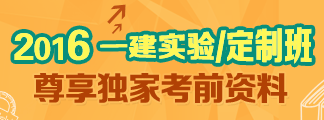 2016 一建实验/定制班
尊享独家考前资料